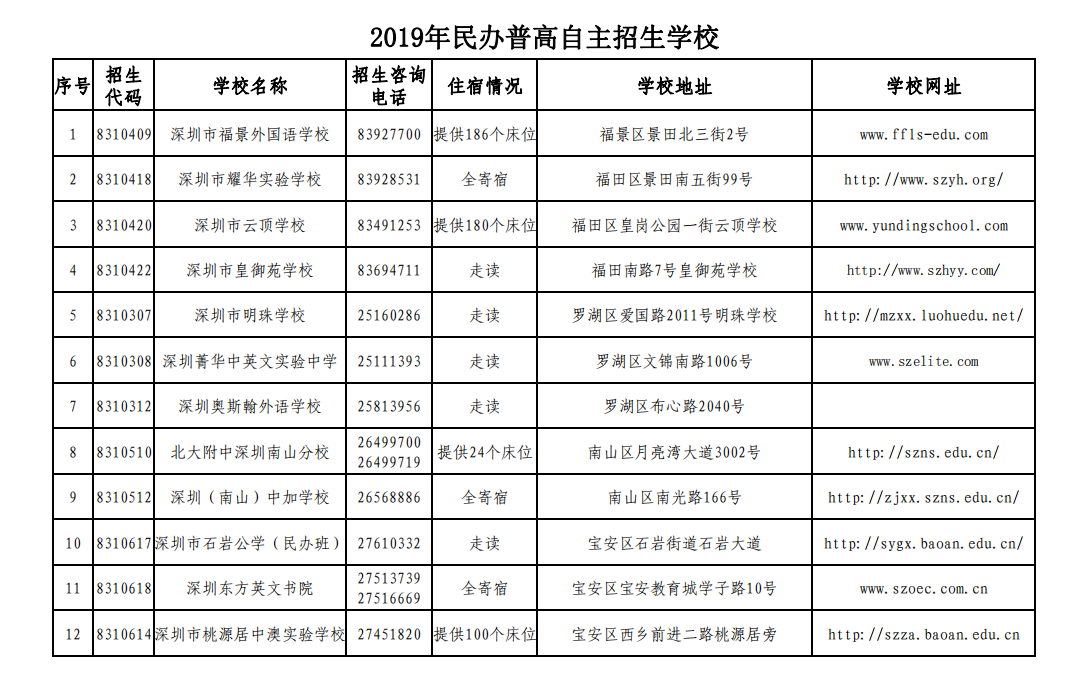 2019年民办普高自主招生学校

| 序号 | 招生代码 | 学校名称 | 招生咨询电话 | 住宿情况 | 学校地址 | 学校网址 |
|---|---|---|---|---|---|---|
| 1 | 8310409 | 深圳市福景外国语学校 | 83927700 | 提供186个床位 | 福景区景田北三街2号 | www.ffls-edu.com |
| 2 | 8310418 | 深圳市耀华实验学校 | 83928531 | 全寄宿 | 福田区景田南五街99号 | http://www.szyh.org/ |
| 3 | 8310420 | 深圳市云顶学校 | 83491253 | 提供180个床位 | 福田区皇岗公园一街云顶学校 | www.yundingschool.com |
| 4 | 8310422 | 深圳市皇御苑学校 | 83694711 | 走读 | 福田南路7号皇御苑学校 | http://www.szhyy.com/ |
| 5 | 8310307 | 深圳市明珠学校 | 25160286 | 走读 | 罗湖区爱国路2011号明珠学校 | http://mzxx.luohuedu.net/ |
| 6 | 8310308 | 深圳菁华中英文实验中学 | 25111393 | 走读 | 罗湖区文锦南路1006号 | www.szelite.com |
| 7 | 8310312 | 深圳奥斯翰外语学校 | 25813956 | 走读 | 罗湖区布心路2040号 | |
| 8 | 8310510 | 北大附中深圳南山分校 | 26499700 26499719 | 提供24个床位 | 南山区月亮湾大道3002号 | http://szns.edu.cn/ |
| 9 | 8310512 | 深圳（南山）中加学校 | 26568886 | 全寄宿 | 南山区南光路166号 | http://zjxx.szns.edu.cn/ |
| 10 | 8310617 | 深圳市石岩公学（民办班） | 27610332 | 走读 | 宝安区石岩街道石岩大道 | http://sygx.baoan.edu.cn/ |
| 11 | 8310618 | 深圳东方英文书院 | 27513739 27516669 | 全寄宿 | 宝安区宝安教育城学子路10号 | www.szoec.com.cn |
| 12 | 8310614 | 深圳市桃源居中澳实验学校 | 27451820 | 提供100个床位 | 宝安区西乡前进二路桃源居旁 | http://szza.baoan.edu.cn |